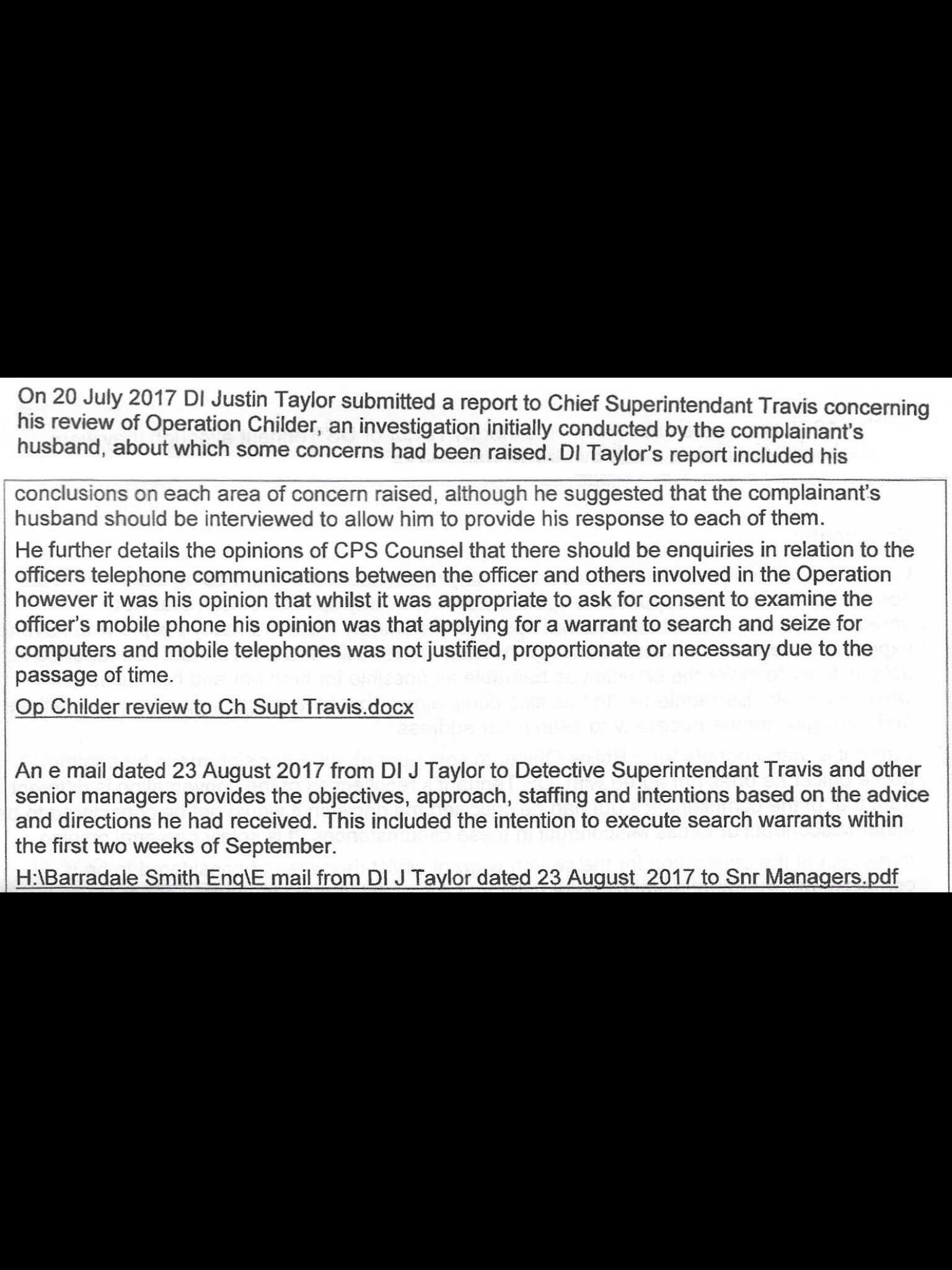 On 20 July 2017 DI Justin Taylor submitted a report to Chief Superintendant Travis concerning his review of Operation Childer, an investigation initially conducted by the complainant's husband, about which some concerns had been raised. DI Taylor's report included his conclusions on each area of concern raised, although he suggested that the complainant's husband should be interviewed to allow him to provide his response to each of them.

He further details the opinions of CPS Counsel that there should be enquiries in relation to the officers telephone communications between the officer and others involved in the Operation however it was his opinion that whilst it was appropriate to ask for consent to examine the officer's mobile phone his opinion was that applying for a warrant to search and seize for computers and mobile telephones was not justified, proportionate or necessary due to the passage of time.

Op Childer review to Ch Supt Travis.docx

An e mail dated 23 August 2017 from DI J Taylor to Detective Superintendant Travis and other senior managers provides the objectives, approach, staffing and intentions based on the advice and directions he had received. This included the intention to execute search warrants within the first two weeks of September.

H:\Barradale Smith Enq\E mail from DI J Taylor dated 23 August 2017 to Snr Managers.pdf